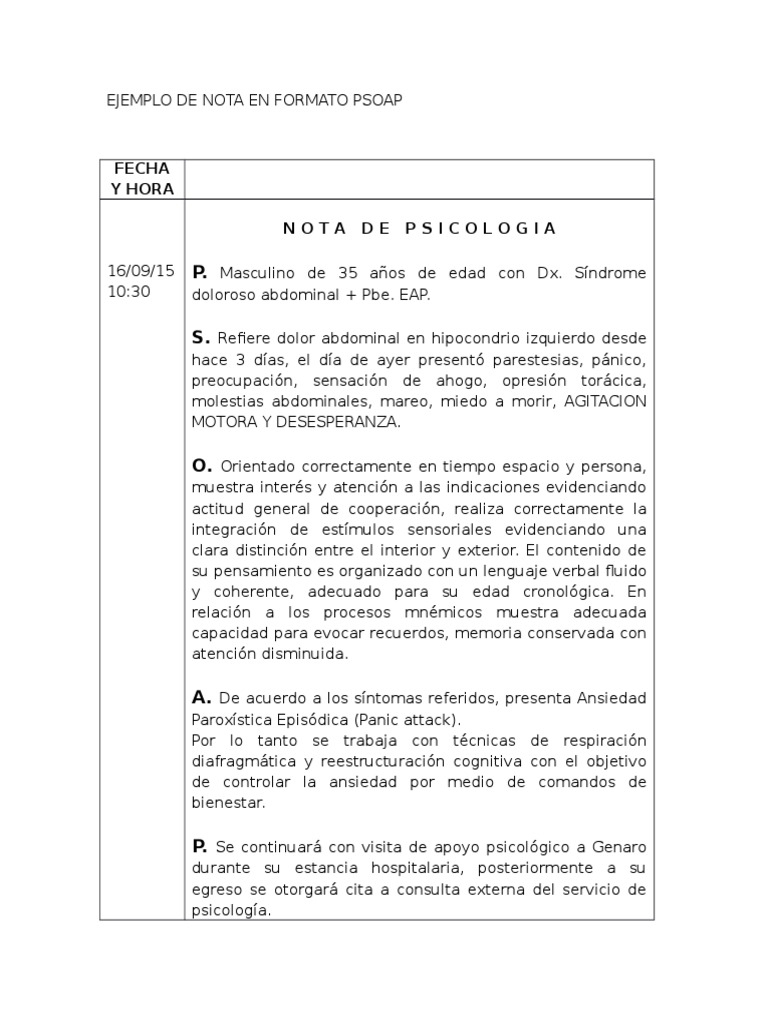 EJEMPLO DE NOTA EN FORMATO PSOAP

| FECHA Y HORA | |
|---|---|
| 16/09/15 10:30 | N O T A D E P S I C O L O G I A<br><br>**P.** Masculino de 35 años de edad con Dx. Síndrome doloroso abdominal + Pbe. EAP.<br><br>**S.** Refiere dolor abdominal en hipocondrio izquierdo desde hace 3 días, el día de ayer presentó parestesias, pánico, preocupación, sensación de ahogo, opresión torácica, molestias abdominales, mareo, miedo a morir, AGITACION MOTORA Y DESESPERANZA.<br><br>**O.** Orientado correctamente en tiempo espacio y persona, muestra interés y atención a las indicaciones evidenciando actitud general de cooperación, realiza correctamente la integración de estímulos sensoriales evidenciando una clara distinción entre el interior y exterior. El contenido de su pensamiento es organizado con un lenguaje verbal fluido y coherente, adecuado para su edad cronológica. En relación a los procesos mnémicos muestra adecuada capacidad para evocar recuerdos, memoria conservada con atención disminuida.<br><br>**A.** De acuerdo a los síntomas referidos, presenta Ansiedad Paroxística Episódica (Panic attack).<br>Por lo tanto se trabaja con técnicas de respiración diafragmática y reestructuración cognitiva con el objetivo de controlar la ansiedad por medio de comandos de bienestar.<br><br>**P.** Se continuará con visita de apoyo psicológico a Genaro durante su estancia hospitalaria, posteriormente a su egreso se otorgará cita a consulta externa del servicio de psicología. |